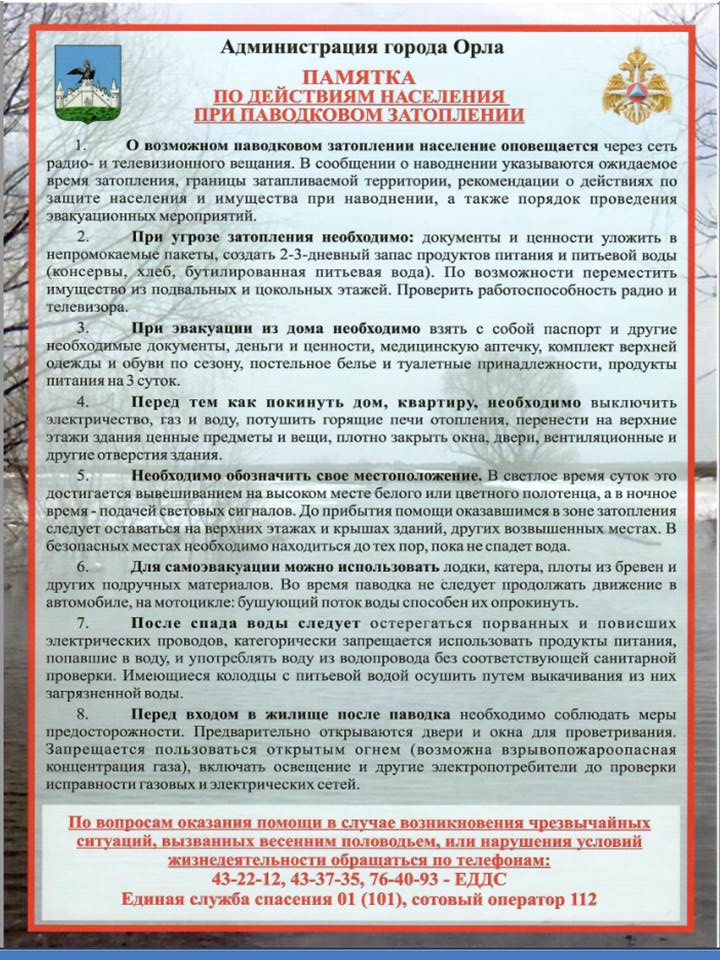 Администрация города Орла

ПАМЯТКА
ПО ДЕЙСТВИЯМ НАСЕЛЕНИЯ
ПРИ ПАВОДКОВОМ ЗАТОПЛЕНИИ

1. О возможном паводковом затоплении население оповещается через сеть радио- и телевизионного вещания. В сообщении о наводнении указываются ожидаемое время затопления, границы затапливаемой территории, рекомендации о действиях по защите населения и имущества при наводнении, а также порядок проведения эвакуационных мероприятий.

2. При угрозе затопления необходимо: документы и ценности уложить в непромокаемые пакеты, создать 2-3-дневный запас продуктов питания и питьевой воды (консервы, хлеб, бутилированная питьевая вода). По возможности переместить имущество из подвальных и цокольных этажей. Проверить работоспособность радио и телевизора.

3. При эвакуации из дома необходимо взять с собой паспорт и другие необходимые документы, деньги и ценности, медицинскую аптечку, комплект верхней одежды и обуви по сезону, постельное белье и туалетные принадлежности, продукты питания на 3 суток.

4. Перед тем как покинуть дом, квартиру, необходимо выключить электричество, газ и воду, потушить горящие печи отопления, перенести на верхние этажи здания ценные предметы и вещи, плотно закрыть окна, двери, вентиляционные и другие отверстия здания.

5. Необходимо обозначить свое местоположение. В светлое время суток это достигается вывешиванием на высоком месте белого или цветного полотенца, а в ночное время - подачей световых сигналов. До прибытия помощи оказавшимся в зоне затопления следует оставаться на верхних этажах и крышах зданий, других возвышенных местах. В безопасных местах необходимо находиться до тех пор, пока не спадет вода.

6. Для самоэвакуации можно использовать лодки, катера, плоты из бревен и других подручных материалов. Во время паводка не следует продолжать движение в автомобиле, на мотоцикле: бушующий поток воды способен их опрокинуть.

7. После спада воды следует остерегаться порванных и повисших электрических проводов, категорически запрещается использовать продукты питания, попавшие в воду, и употреблять воду из водопровода без соответствующей санитарной проверки. Имеющиеся колодцы с питьевой водой осушить путем выкачивания из них загрязненной воды.

8. Перед входом в жилище после паводка необходимо соблюдать меры предосторожности. Предварительно открываются двери и окна для проветривания. Запрещается пользоваться открытым огнем (возможна взрывопожароопасная концентрация газа), включать освещение и другие электропотребители до проверки исправности газовых и электрических сетей.

По вопросам оказания помощи в случае возникновения чрезвычайных ситуаций, вызванных весенним половодьем, или нарушения условий жизнедеятельности обращаться по телефонам:
43-22-12, 43-37-35, 76-40-93 - ЕДДС
Единая служба спасения 01 (101), сотовый оператор 112